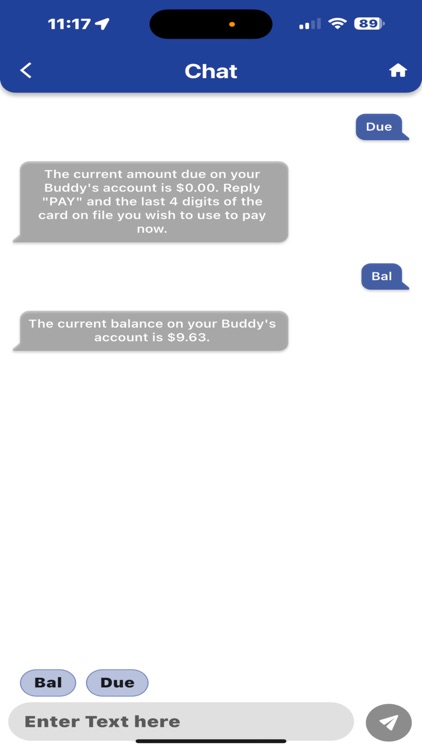 11:17

89

Chat

Due

The current amount due on your Buddy's account is $0.00. Reply "PAY" and the last 4 digits of the card on file you wish to use to pay now.

Bal

The current balance on your Buddy's account is $9.63.

Bal

Due

Enter Text here